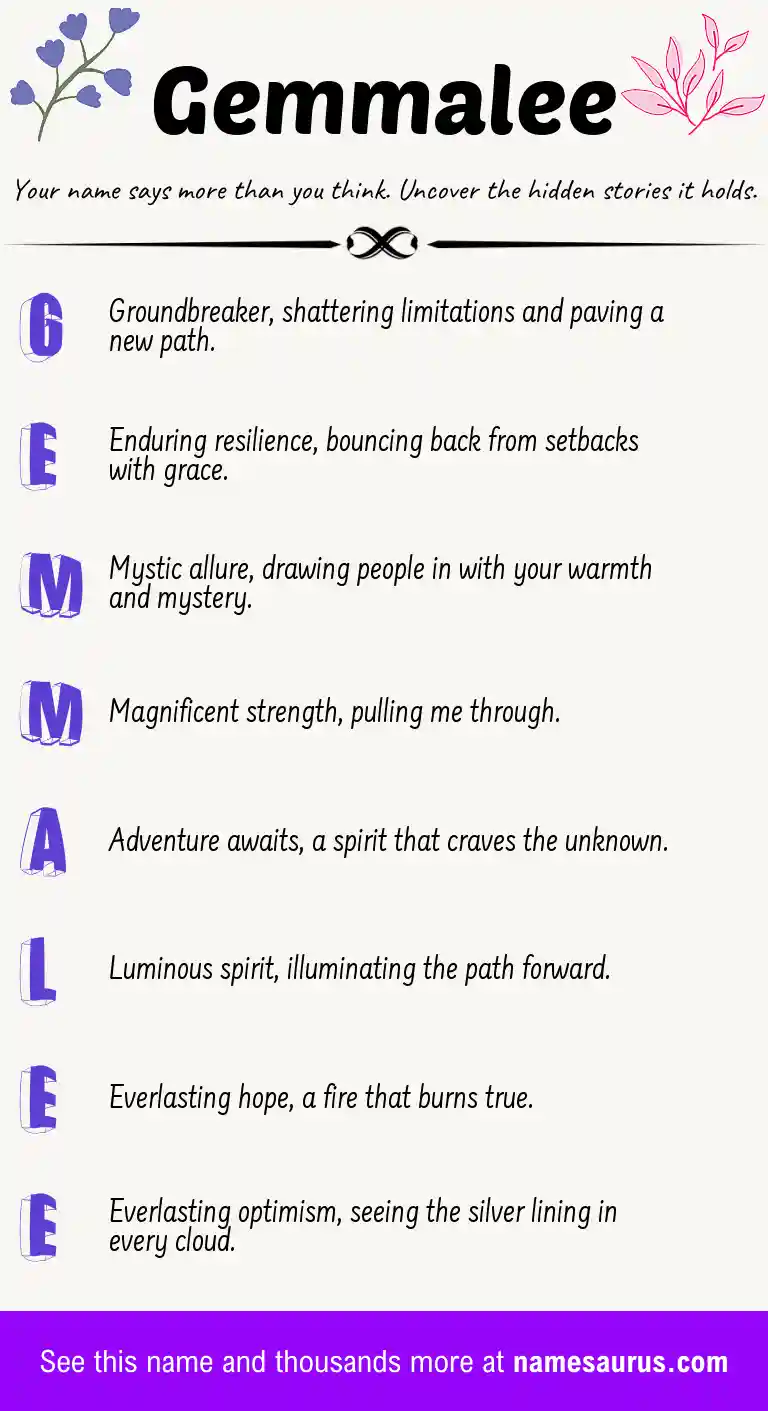 Gemmalee

Your name says more than you think. Uncover the hidden stories it holds.

G Groundbreaker, shattering limitations and paving a new path.

E Enduring resilience, bouncing back from setbacks with grace.

M Mystic allure, drawing people in with your warmth and mystery.

M Magnificent strength, pulling me through.

A Adventure awaits, a spirit that craves the unknown.

L Luminous spirit, illuminating the path forward.

E Everlasting hope, a fire that burns true.

E Everlasting optimism, seeing the silver lining in every cloud.

See this name and thousands more at namesaurus.com